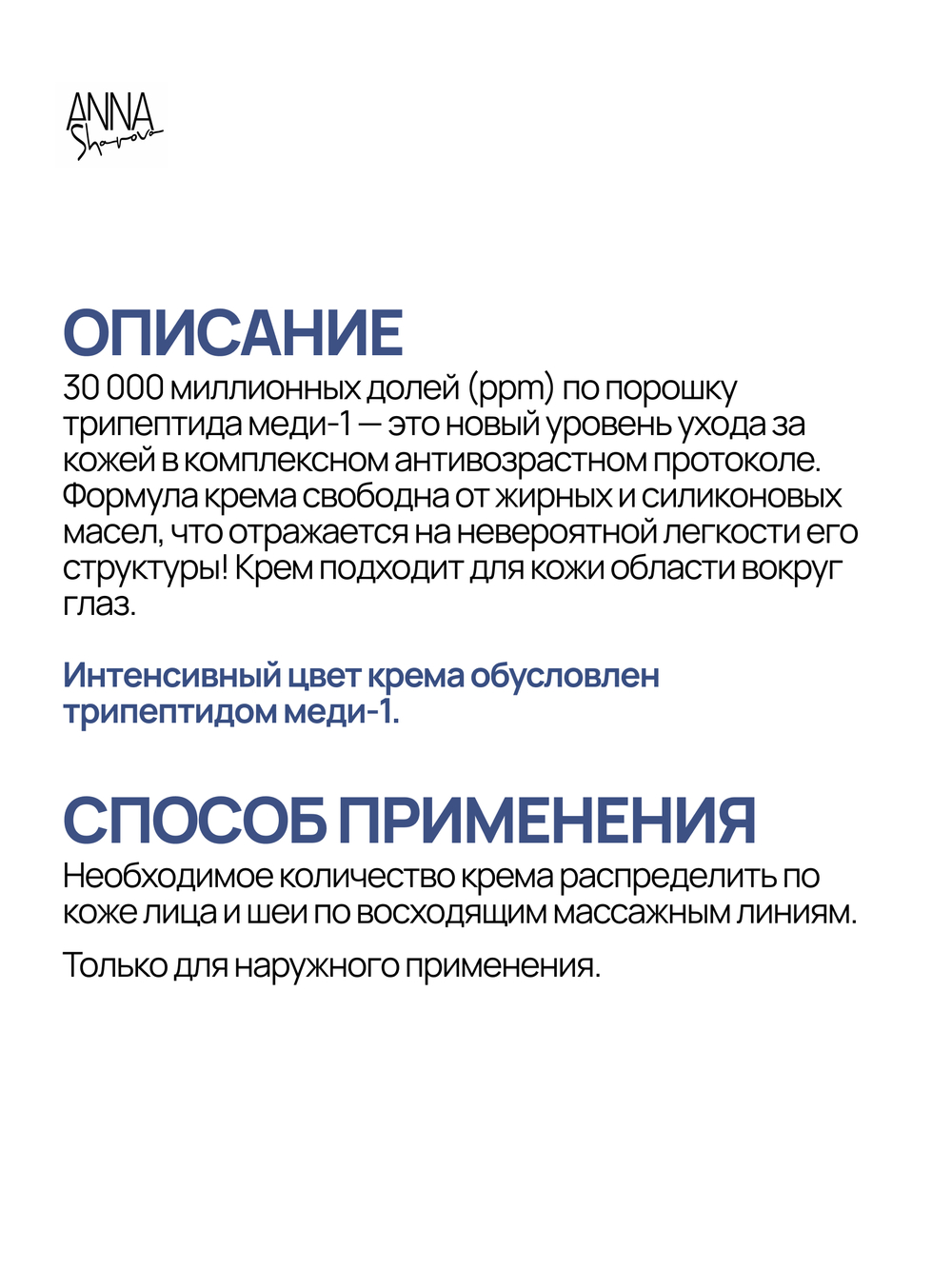 ANNA
Sharova

ОПИСАНИЕ
30 000 миллионных долей (ppm) по порошку трипептида меди-1 — это новый уровень ухода за кожей в комплексном антивозрастном протоколе. Формула крема свободна от жирных и силиконовых масел, что отражается на невероятной легкости его структуры! Крем подходит для кожи области вокруг глаз.

Интенсивный цвет крема обусловлен трипептидом меди-1.

СПОСОБ ПРИМЕНЕНИЯ
Необходимое количество крема распределить по коже лица и шеи по восходящим массажным линиям.

Только для наружного применения.